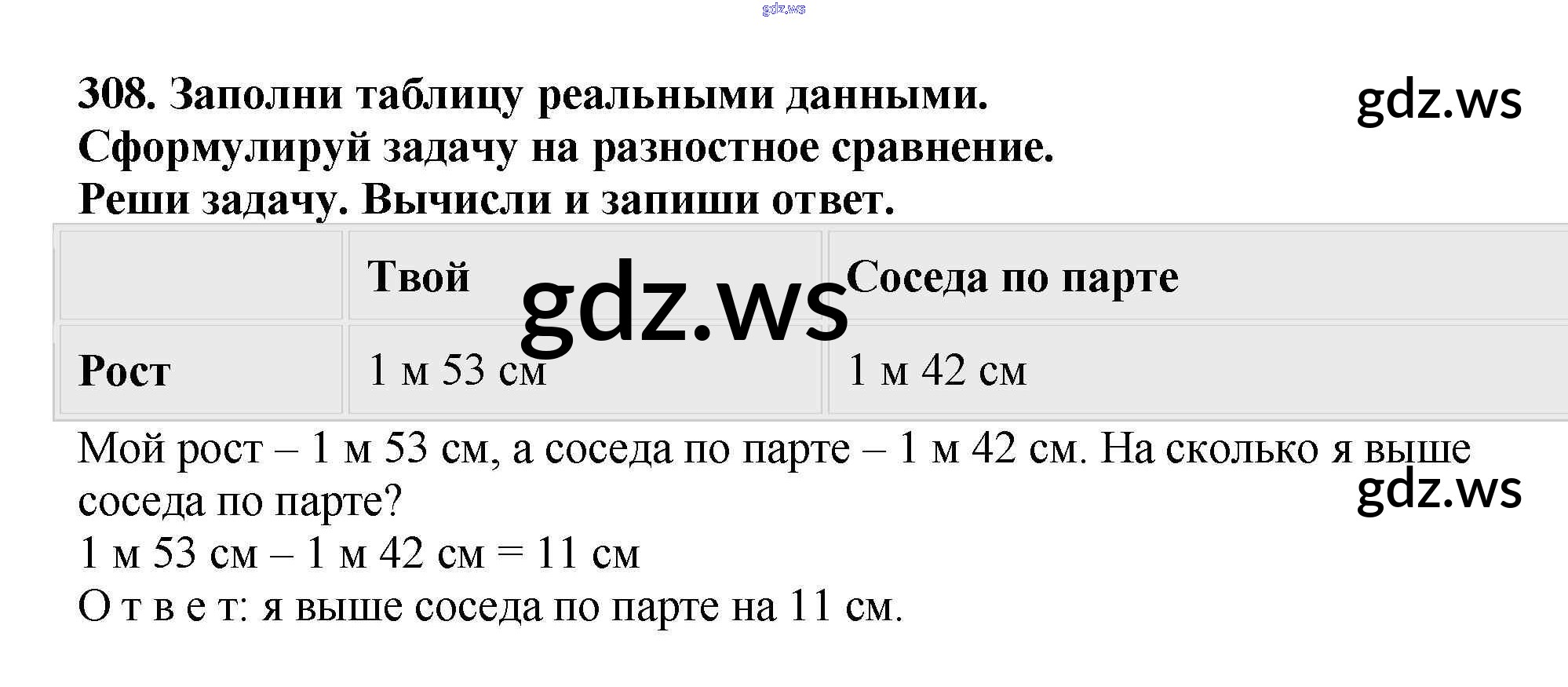 308. Заполни таблицу реальными данными. Сформулируй задачу на разностное сравнение. Реши задачу. Вычисли и запиши ответ.

|  | Твой | Соседа по парте |
|---|---|---|
| Рост | 1 м 53 см | 1 м 42 см |

Мой рост – 1 м 53 см, а соседа по парте – 1 м 42 см. На сколько я выше соседа по парте?

1 м 53 см – 1 м 42 см = 11 см

О т в е т: я выше соседа по парте на 11 см.

gdz.ws